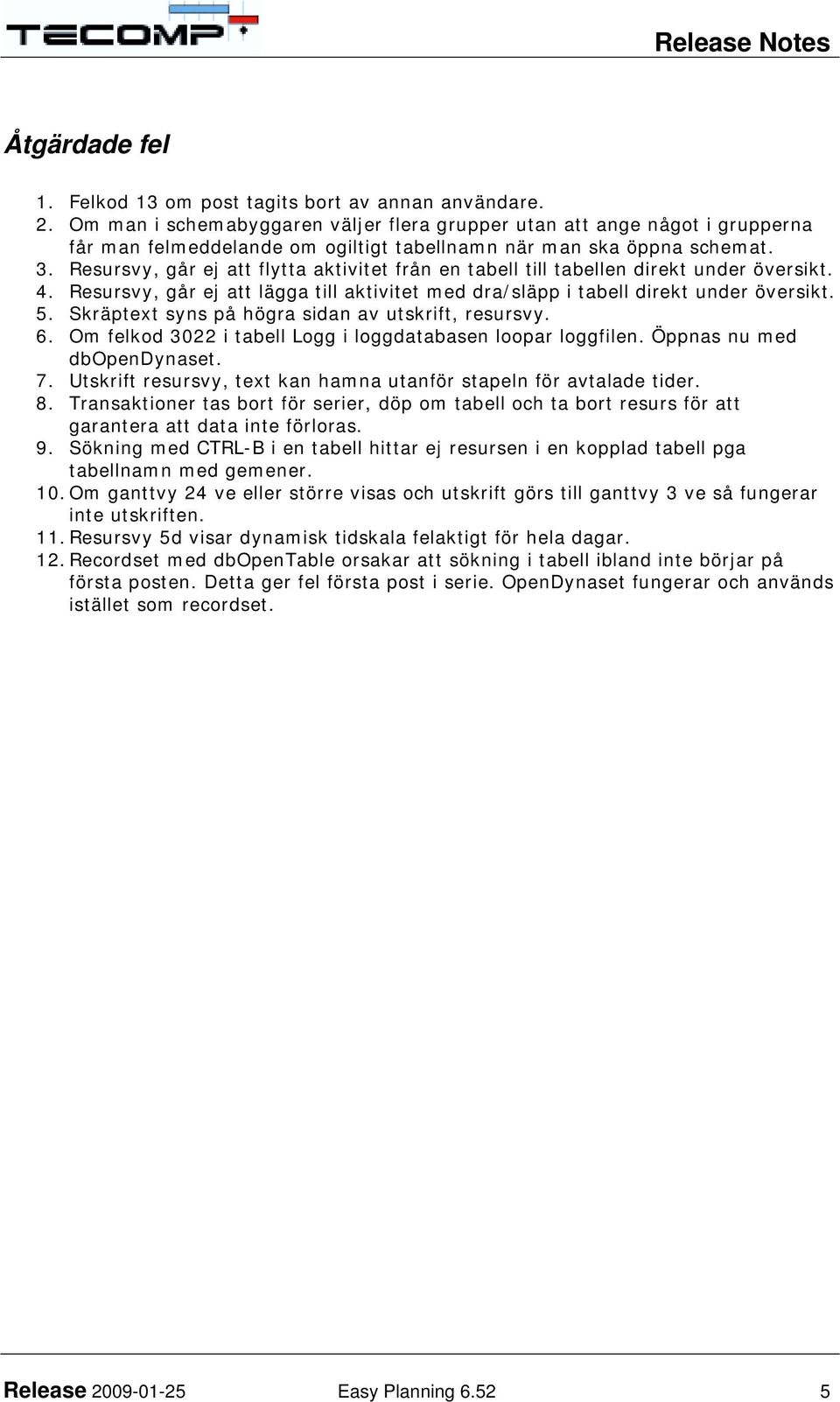 TECOMP

Release Notes

Åtgärdade fel

1. Felkod 13 om post tagits bort av annan användare.
2. Om man i schemabyggaren väljer flera grupper utan att ange något i grupperna får man felmeddelande om ogiltigt tabellnamn när man ska öppna schemat.
3. Resursvy, går ej att flytta aktivitet från en tabell till tabellen direkt under översikt.
4. Resursvy, går ej att lägga till aktivitet med dra/släpp i tabell direkt under översikt.
5. Skräptext syns på högra sidan av utskrift, resursvy.
6. Om felkod 3022 i tabell Logg i loggdatabasen loopar loggfilen. Öppnas nu med dbOpenDynaset.
7. Utskrift resursvy, text kan hamna utanför stapeln för avtalade tider.
8. Transaktioner tas bort för serier, döp om tabell och ta bort resurs för att garantera att data inte förloras.
9. Sökning med CTRL-B i en tabell hittar ej resursen i en kopplad tabell pga tabellnamn med gemener.
10. Om ganttvy 24 ve eller större visas och utskrift görs till ganttvy 3 ve så fungerar inte utskriften.
11. Resursvy 5d visar dynamisk tidskala felaktigt för hela dagar.
12. Recordset med dbOpenTable orsakar att sökning i tabell ibland inte börjar på första posten. Detta ger fel första post i serie. OpenDynaset fungerar och används istället som recordset.

Release 2009-01-25 Easy Planning 6.52 5